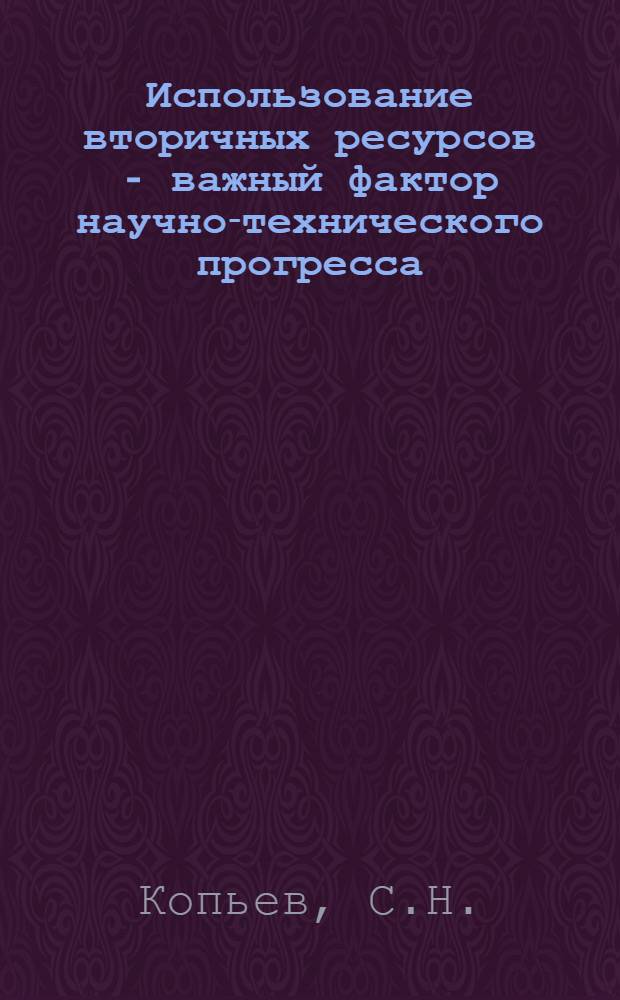 Использование вторичных ресурсов - важный фактор научно-технического прогресса

Копьев, С.Н.